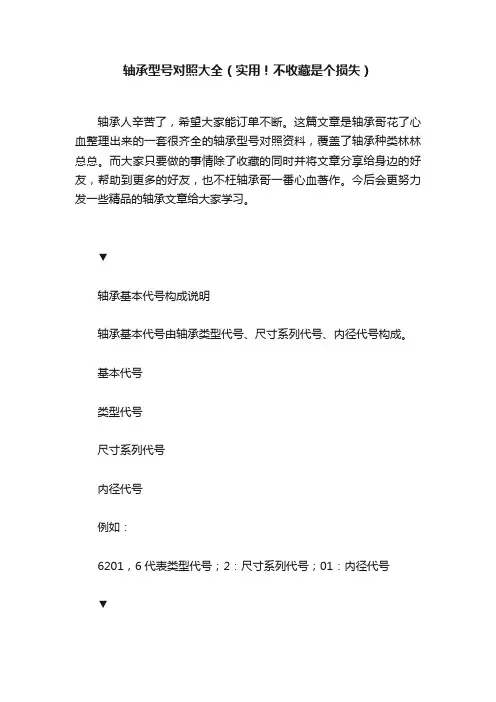 轴承型号对照大全（实用！不收藏是个损失）

轴承人辛苦了，希望大家能订单不断。这篇文章是轴承哥花了心血整理出来的一套很齐全的轴承型号对照资料，覆盖了轴承种类林林总总。而大家只要做的事情除了收藏的同时并将文章分享给身边的好友，帮助到更多的好友，也不枉轴承哥一番心血著作。今后会更努力发一些精品的轴承文章给大家学习。

▼

轴承基本代号构成说明

轴承基本代号由轴承类型代号、尺寸系列代号、内径代号构成。

基本代号

类型代号

尺寸系列代号

内径代号

例如：

6201，6 代表类型代号；2：尺寸系列代号；01：内径代号

▼